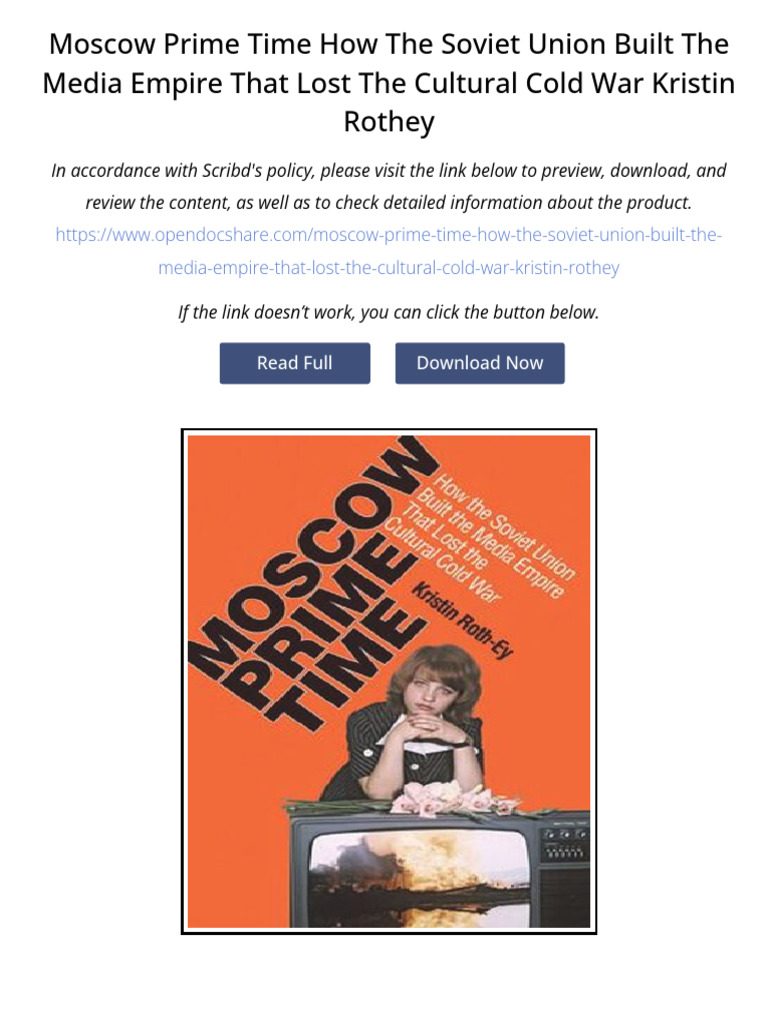 Moscow Prime Time How The Soviet Union Built The Media Empire That Lost The Cultural Cold War Kristin Rothey

In accordance with Scribd's policy, please visit the link below to preview, download, and review the content, as well as to check detailed information about the product.

https://www.opendocshare.com/moscow-prime-time-how-the-soviet-union-built-the-media-empire-that-lost-the-cultural-cold-war-kristin-rothey

If the link doesn't work, you can click the button below.

Read Full

Download Now

MOSCOW PRIME TIME

How the Soviet Union Built the Media Empire That Lost the Cultural Cold War

Kristin Roth-Ey